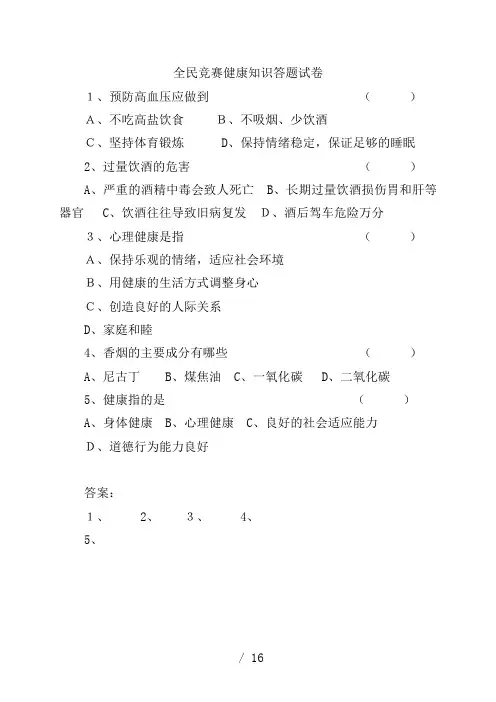 全民竞赛健康知识答题试卷

1、预防高血压应做到　（　　）

A、不吃高盐饮食　B、不吸烟、少饮酒

C、坚持体育锻炼　D、保持情绪稳定，保证足够的睡眠

2、过量饮酒的危害　（　　）

A、严重的酒精中毒会致人死亡　B、长期过量饮酒损伤胃和肝等器官　C、饮酒往往导致旧病复发　D、酒后驾车危险万分

3、心理健康是指　（　　）

A、保持乐观的情绪，适应社会环境

B、用健康的生活方式调整身心

C、创造良好的人际关系

D、家庭和睦

4、香烟的主要成分有哪些　（　　）

A、尼古丁　B、煤焦油　C、一氧化碳　D、二氧化碳

5、健康指的是　（　　）

A、身体健康　B、心理健康　C、良好的社会适应能力

D、道德行为能力良好

答案：

1、　2、　3、　4、

5、

/ 16